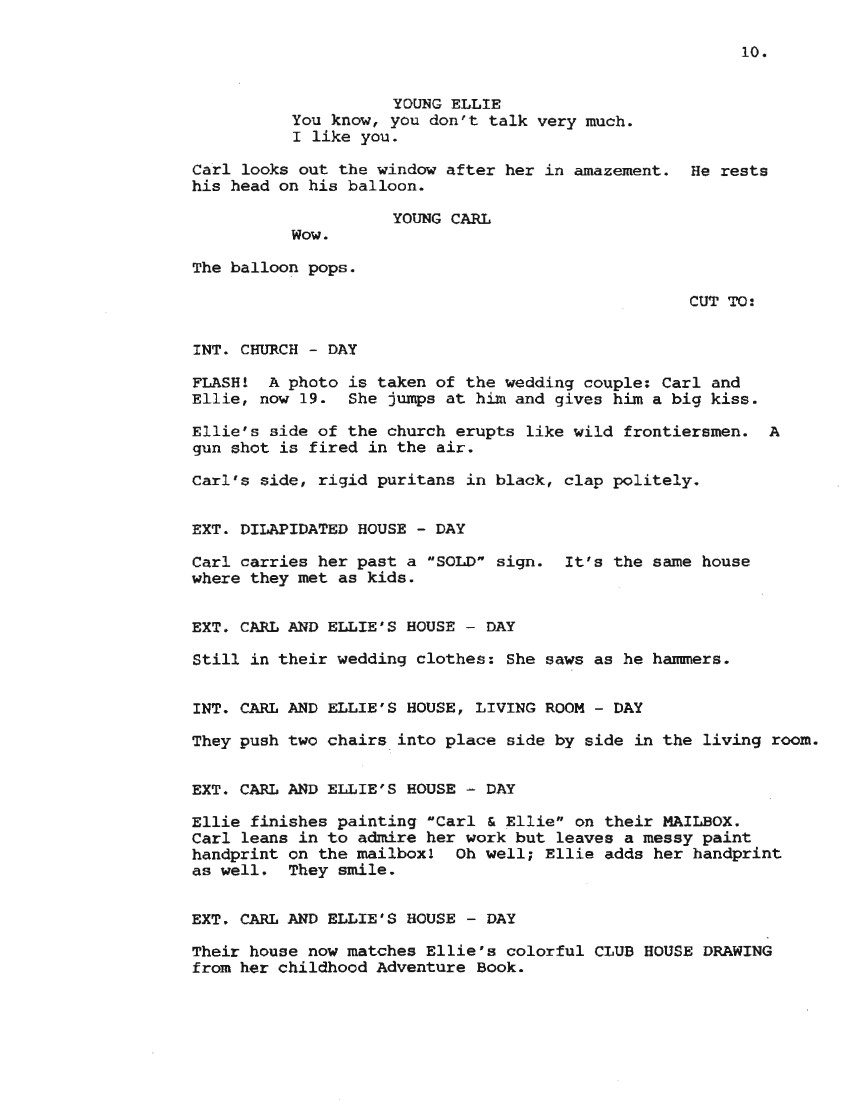 10.

YOUNG ELLIE
You know, you don't talk very much.
I like you.

Carl looks out the window after her in amazement. He rests his head on his balloon.

YOUNG CARL
Wow.

The balloon pops.

CUT TO:

INT. CHURCH - DAY

FLASH! A photo is taken of the wedding couple: Carl and Ellie, now 19. She jumps at him and gives him a big kiss.

Ellie's side of the church erupts like wild frontiersmen. A gun shot is fired in the air.

Carl's side, rigid puritans in black, clap politely.

EXT. DILAPIDATED HOUSE - DAY

Carl carries her past a "SOLD" sign. It's the same house where they met as kids.

EXT. CARL AND ELLIE'S HOUSE - DAY

Still in their wedding clothes: She saws as he hammers.

INT. CARL AND ELLIE'S HOUSE, LIVING ROOM - DAY

They push two chairs into place side by side in the living room.

EXT. CARL AND ELLIE'S HOUSE - DAY

Ellie finishes painting "Carl & Ellie" on their MAILBOX. Carl leans in to admire her work but leaves a messy paint handprint on the mailbox! Oh well; Ellie adds her handprint as well. They smile.

EXT. CARL AND ELLIE'S HOUSE - DAY

Their house now matches Ellie's colorful CLUB HOUSE DRAWING from her childhood Adventure Book.